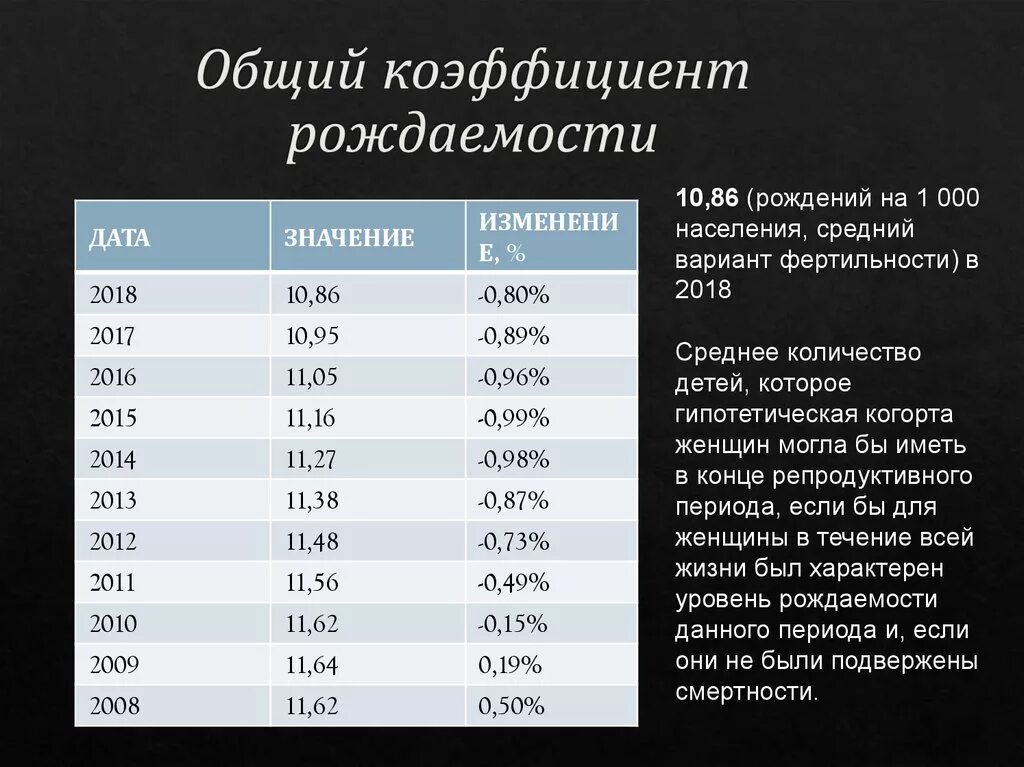 Общий коэффициент рождаемости

| ДАТА | ЗНАЧЕНИЕ | ИЗМЕНЕНИЕ, % |
|---|---|---|
| 2018 | 10,86 | -0,80% |
| 2017 | 10,95 | -0,89% |
| 2016 | 11,05 | -0,96% |
| 2015 | 11,16 | -0,99% |
| 2014 | 11,27 | -0,98% |
| 2013 | 11,38 | -0,87% |
| 2012 | 11,48 | -0,73% |
| 2011 | 11,56 | -0,49% |
| 2010 | 11,62 | -0,15% |
| 2009 | 11,64 | 0,19% |
| 2008 | 11,62 | 0,50% |

10,86 (рождений на 1 000 населения, средний вариант фертильности) в 2018

Среднее количество детей, которое гипотетическая когорта женщин могла бы иметь в конце репродуктивного периода, если бы для женщины в течение всей жизни был характерен уровень рождаемости данного периода и, если они не были подвержены смертности.